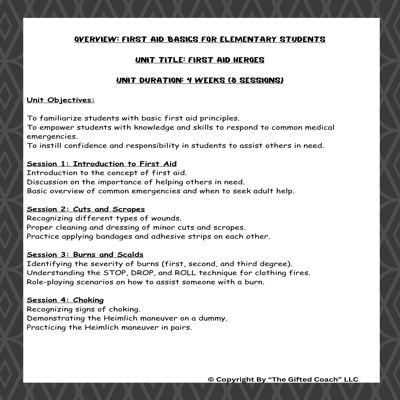 OVERVIEW: FIRST AID BASICS FOR ELEMENTARY STUDENTS

UNIT TITLE: FIRST AID HEROES

UNIT DURATION: 4 WEEKS (8 SESSIONS)

Unit Objectives:

To familiarize students with basic first aid principles.
To empower students with knowledge and skills to respond to common medical emergencies.
To instill confidence and responsibility in students to assist others in need.

Session 1: Introduction to First Aid
Introduction to the concept of first aid.
Discussion on the importance of helping others in need.
Basic overview of common emergencies and when to seek adult help.

Session 2: Cuts and Scrapes
Recognizing different types of wounds.
Proper cleaning and dressing of minor cuts and scrapes.
Practice applying bandages and adhesive strips on each other.

Session 3: Burns and Scalds
Identifying the severity of burns (first, second, and third degree).
Understanding the STOP, DROP, and ROLL technique for clothing fires.
Role-playing scenarios on how to assist someone with a burn.

Session 4: Choking
Recognizing signs of choking.
Demonstrating the Heimlich maneuver on a dummy.
Practicing the Heimlich maneuver in pairs.

© Copyright By "The Gifted Coach" LLC